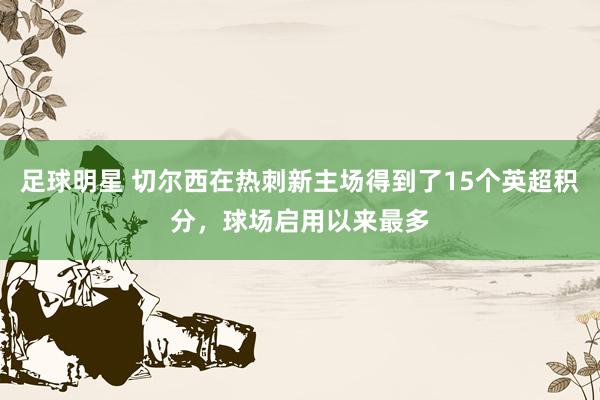 足球明星 切尔西在热刺新主场得到了15个英超积分，球场启用以来最多